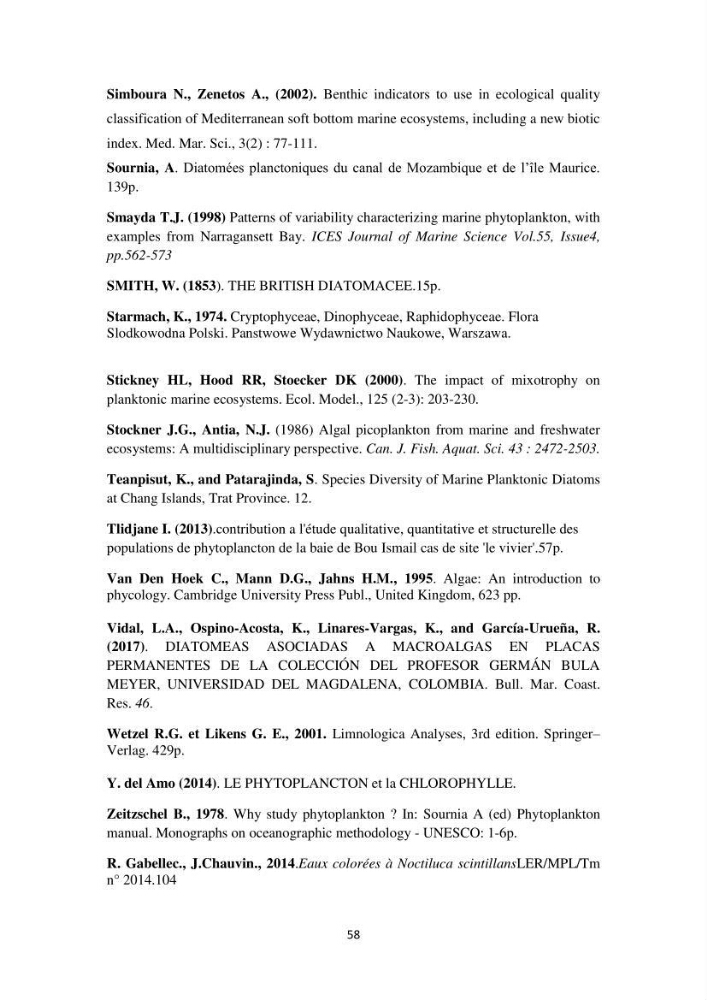 Simboura N., Zenetos A., (2002). Benthic indicators to use in ecological quality classification of Mediterranean soft bottom marine ecosystems, including a new biotic index. Med. Mar. Sci., 3(2) : 77-111.

Sournia, A. Diatomées planctoniques du canal de Mozambique et de l'île Maurice. 139p.

Smayda T.J. (1998) Patterns of variability characterizing marine phytoplankton, with examples from Narragansett Bay. ICES Journal of Marine Science Vol.55, Issue4, pp.562-573

SMITH, W. (1853). THE BRITISH DIATOMACEE.15p.

Starmach, K., 1974. Cryptophyceae, Dinophyceae, Raphidophyceae. Flora Slodkowodna Polski. Panstwowe Wydawnictwo Naukowe, Warszawa.

Stickney HL, Hood RR, Stoecker DK (2000). The impact of mixotrophy on planktonic marine ecosystems. Ecol. Model., 125 (2-3): 203-230.

Stockner J.G., Antia, N.J. (1986) Algal picoplankton from marine and freshwater ecosystems: A multidisciplinary perspective. Can. J. Fish. Aquat. Sci. 43 : 2472-2503.

Teanpisut, K., and Patarajinda, S. Species Diversity of Marine Planktonic Diatoms at Chang Islands, Trat Province. 12.

Tlidjane I. (2013).contribution a l'étude qualitative, quantitative et structurelle des populations de phytoplancton de la baie de Bou Ismail cas de site 'le vivier'.57p.

Van Den Hoek C., Mann D.G., Jahns H.M., 1995. Algae: An introduction to phycology. Cambridge University Press Publ., United Kingdom, 623 pp.

Vidal, L.A., Ospino-Acosta, K., Linares-Vargas, K., and García-Urueña, R. (2017). DIATOMEAS ASOCIADAS A MACROALGAS EN PLACAS PERMANENTES DE LA COLECCIÓN DEL PROFESOR GERMÁN BULA MEYER, UNIVERSIDAD DEL MAGDALENA, COLOMBIA. Bull. Mar. Coast. Res. 46.

Wetzel R.G. et Likens G. E., 2001. Limnologica Analyses, 3rd edition. Springer–Verlag. 429p.

Y. del Amo (2014). LE PHYTOPLANCTON et la CHLOROPHYLLE.

Zeitzschel B., 1978. Why study phytoplankton ? In: Sournia A (ed) Phytoplankton manual. Monographs on oceanographic methodology - UNESCO: 1-6p.

R. Gabellec., J.Chauvin., 2014.Eaux colorées à Noctiluca scintillansLER/MPL/Tm n° 2014.104

58